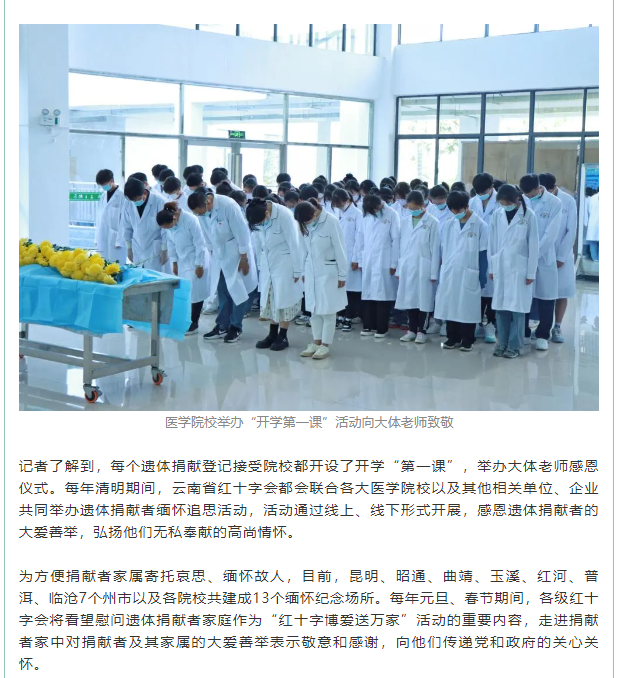 医学院校举办“开学第一课”活动向大体老师致敬

记者了解到，每个遗体捐献登记接受院校都开设了开学“第一课”，举办大体老师感恩仪式。每年清明期间，云南省红十字会都会联合各大医学院校以及其他相关单位、企业共同举办遗体捐献者缅怀追思活动，活动通过线上、线下形式开展，感恩遗体捐献者的大爱善举，弘扬他们无私奉献的高尚情怀。

为方便捐献者家属寄托哀思、缅怀故人，目前，昆明、昭通、曲靖、玉溪、红河、普洱、临沧7个州市以及各院校共建成13个缅怀纪念场所。每年元旦、春节期间，各级红十字会将看望慰问遗体捐献者家庭作为“红十字博爱送万家”活动的重要内容，走进捐献者家中对捐献者及其家属的大爱善举表示敬意和感谢，向他们传递党和政府的关心关怀。